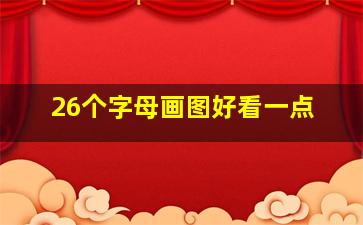 26个字母画图好看一点